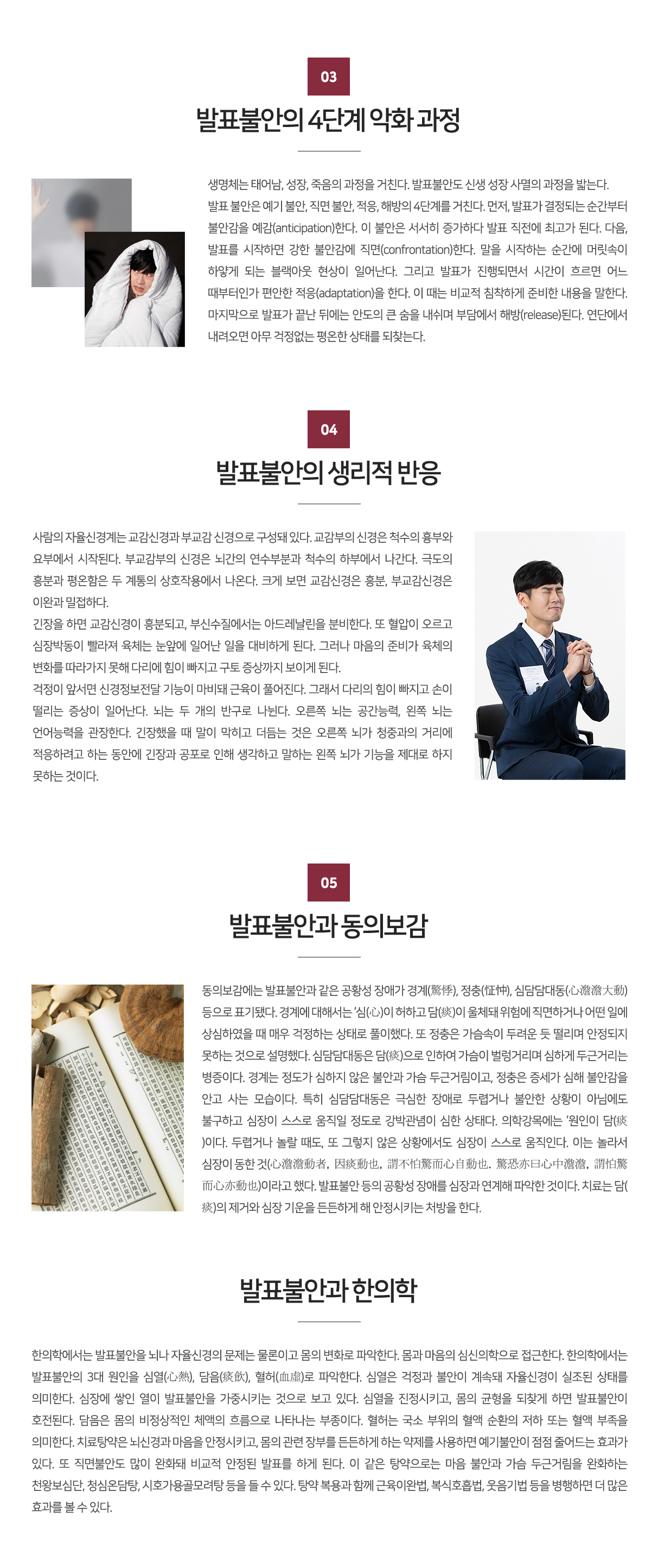 03

발표불안의 4단계 악화 과정

생명체는 태어남, 성장, 죽음의 과정을 거친다. 발표불안도 신생 성장 사멸의 과정을 밟는다. 발표 불안은 예기 불안, 직면 불안, 적응, 해방의 4단계를 거친다. 먼저, 발표가 결정되는 순간부터 불안감을 예감(anticipation)한다. 이 불안은 서서히 증가하다 발표 직전에 최고가 된다. 다음, 발표를 시작하면 강한 불안감에 직면(confrontation)한다. 말을 시작하는 순간에 머릿속이 하얗게 되는 블랙아웃 현상이 일어난다. 그리고 발표가 진행되면서 시간이 흐르면 어느 때부터인가 편안한 적응(adaptation)을 한다. 이 때는 비교적 침착하게 준비한 내용을 말한다. 마지막으로 발표가 끝난 뒤에는 안도의 큰 숨을 내쉬며 부담에서 해방(release)된다. 연단에서 내려오면 아무 걱정없는 평온한 상태를 되찾는다.

04

발표불안의 생리적 반응

사람의 자율신경계는 교감신경과 부교감 신경으로 구성돼 있다. 교감부의 신경은 척수의 흉부와 요부에서 시작된다. 부교감부의 신경은 뇌간의 연수부분과 척수의 하부에서 나간다. 극도의 흥분과 평온함은 두 계통의 상호작용에서 나온다. 크게 보면 교감신경은 흥분, 부교감신경은 이완과 밀접하다.
긴장을 하면 교감신경이 흥분되고, 부신수질에서는 아드레날린을 분비한다. 또 혈압이 오르고 심장박동이 빨라져 육체는 눈앞에 일어난 일을 대비하게 된다. 그러나 마음의 준비가 육체의 변화를 따라가지 못해 다리에 힘이 빠지고 구토 증상까지 보이게 된다.
걱정이 앞서면 신경정보전달 기능이 마비돼 근육이 풀어진다. 그래서 다리의 힘이 빠지고 손이 떨리는 증상이 일어난다. 뇌는 두 개의 반구로 나뉜다. 오른쪽 뇌는 공간능력, 왼쪽 뇌는 언어능력을 관장한다. 긴장했을 때 말이 막히고 더듬는 것은 오른쪽 뇌가 청중과의 거리에 적응하려고 하는 동안에 긴장과 공포로 인해 생각하고 말하는 왼쪽 뇌가 기능을 제대로 하지 못하는 것이다.

05

발표불안과 동의보감

동의보감에는 발표불안과 같은 공황성 장애가 경계(驚悸), 정충(怔忡), 심담담대동(心澹澹大動) 등으로 표기됐다. 경계에 대해서는 '심(心)이 허하고 담(痰)이 울체돼 위험에 직면하거나 어떤 일에 상심하였을 때 매우 걱정하는 상태로 풀이했다. 또 정충은 가슴속이 두려운 듯 떨리며 안정되지 못하는 것으로 설명했다. 심담담대동은 담(痰)으로 인하여 가슴이 벌렁거리며 심하게 두근거리는 병증이다. 경계는 정도가 심하지 않은 불안과 가슴 두근거림이고, 정충은 증세가 심해 불안감을 안고 사는 모습이다. 특히 심담담대동은 극심한 장애로 두렵거나 불안한 상황이 아님에도 불구하고 심장이 스스로 움직일 정도로 강박관념이 심한 상태다. 의학강목에는 '원인이 담(痰)이다. 두렵거나 놀랄 때도, 또 그렇지 않은 상황에서도 심장이 스스로 움직인다. 이는 놀라서 심장이 동한 것(心澹澹動者, 因痰動也, 謂不怕驚而心自動也. 驚恐亦曰心中澹澹, 謂怕驚而心亦動也)이라고 했다. 발표불안 등의 공황성 장애를 심장과 연계해 파악한 것이다. 치료는 담(痰)의 제거와 심장 기운을 든든하게 해 안정시키는 처방을 한다.

발표불안과 한의학

한의학에서는 발표불안을 뇌나 자율신경의 문제는 물론이고 몸의 변화로 파악한다. 몸과 마음의 심신의학으로 접근한다. 한의학에서는 발표불안의 3대 원인을 심열(心熱), 담음(痰飮), 혈허(血虛)로 파악한다. 심열은 걱정과 불안이 계속돼 자율신경이 실조된 상태를 의미한다. 심장에 쌓인 열이 발표불안을 가중시키는 것으로 보고 있다. 심열을 진정시키고, 몸의 균형을 되찾게 하면 발표불안이 호전된다. 담음은 몸의 비정상적인 체액의 흐름으로 나타나는 부종이다. 혈허는 국소 부위의 혈액 순환의 저하 또는 혈액 부족을 의미한다. 치료탕약은 뇌신경과 마음을 안정시키고, 몸의 관련 장부를 든든하게 하는 약제를 사용하면 예기불안이 점점 줄어드는 효과가 있다. 또 직면불안도 많이 완화돼 비교적 안정된 발표를 하게 된다. 이 같은 탕약으로는 마음 불안과 가슴 두근거림을 완화하는 천왕보심단, 청심온담탕, 시호가용골모려탕 등을 들 수 있다. 탕약 복용과 함께 근육이완법, 복식호흡법, 웃음기법 등을 병행하면 더 많은 효과를 볼 수 있다.